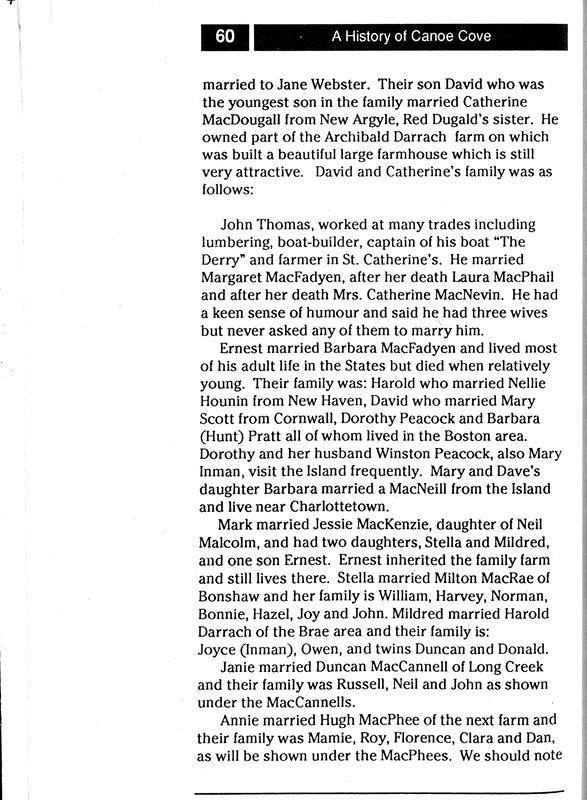 60 A History of Canoe Cove

married to Jane Webster. Their son David who was the youngest son in the family married Catherine MacDougall from New Argyle, Red Dugald's sister. He owned part of the Archibald Darrach farm on which was built a beautiful large farmhouse which is still very attractive. David and Catherine's family was as follows:

John Thomas, worked at many trades including lumbering, boat-builder, captain of his boat "The Derry" and farmer in St. Catherine's. He married Margaret MacFadyen, after her death Laura MacPhail and after her death Mrs. Catherine MacNevin. He had a keen sense of humour and said he had three wives but never asked any of them to marry him.

Ernest married Barbara MacFadyen and lived most of his adult life in the States but died when relatively young. Their family was: Harold who married Nellie Hounin from New Haven, David who married Mary Scott from Cornwall, Dorothy Peacock and Barbara (Hunt) Pratt all of whom lived in the Boston area. Dorothy and her husband Winston Peacock, also Mary Inman, visit the Island frequently. Mary and Dave's daughter Barbara married a MacNeill from the Island and live near Charlottetown.

Mark married Jessie MacKenzie, daughter of Neil Malcolm, and had two daughters, Stella and Mildred, and one son Ernest. Ernest inherited the family farm and still lives there. Stella married Milton MacRae of Bonshaw and her family is William, Harvey, Norman, Bonnie, Hazel, Joy and John. Mildred married Harold Darrach of the Brae area and their family is: Joyce (Inman), Owen, and twins Duncan and Donald.

Janie married Duncan MacCannell of Long Creek and their family was Russell, Neil and John as shown under the MacCannells.

Annie married Hugh MacPhee of the next farm and their family was Mamie, Roy, Florence, Clara and Dan, as will be shown under the MacPhees. We should note